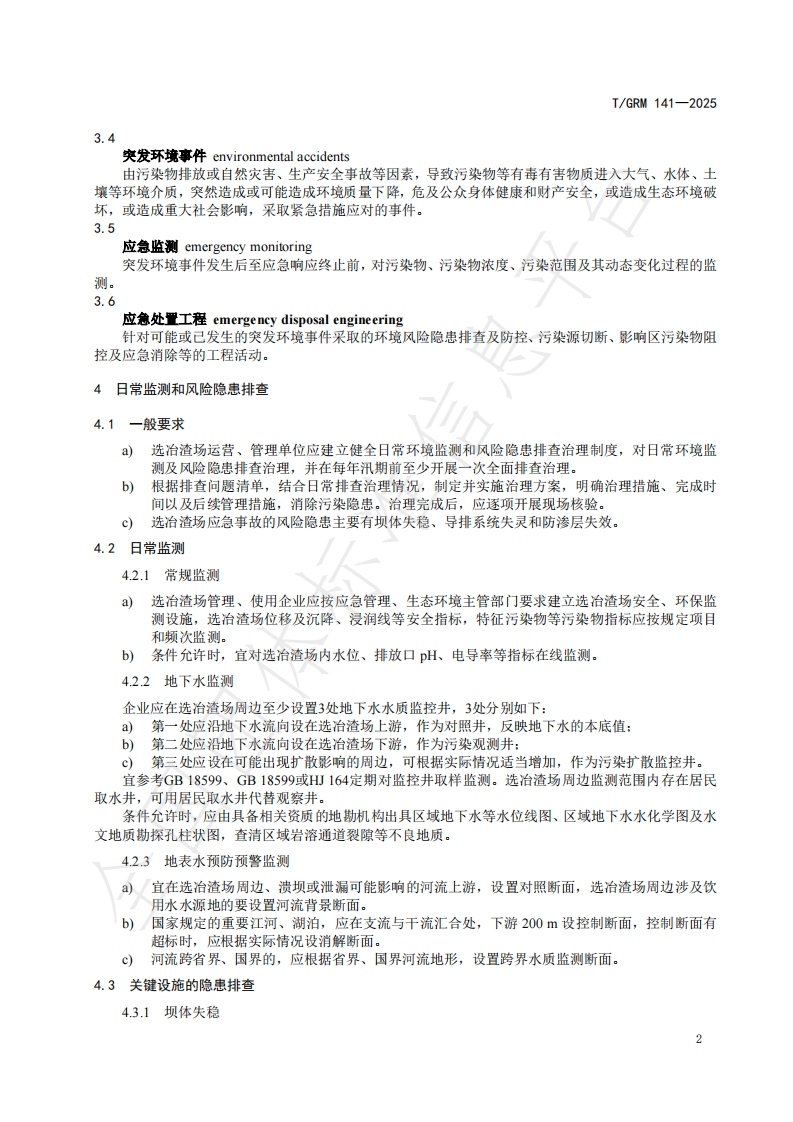 T/GRM 141—2025

3.4
突发环境事件 environmental accidents
由污染物排放或自然灾害、生产安全事故等因素，导致污染物等有毒有害物质进入大气、水体、土壤等环境介质，突然造成或可能造成环境质量下降，危及公众身体健康和财产安全，或造成生态环境破坏，或造成重大社会影响，采取紧急措施应对的事件。

3.5
应急监测 emergency monitoring
突发环境事件发生后至应急响应终止前，对污染物、污染物浓度、污染范围及其动态变化过程的监测。

3.6
应急处置工程 emergency disposal engineering
针对可能或已发生的突发环境事件采取的环境风险隐患排查及防控、污染源切断、影响区污染物阻控及应急消除等的工程活动。

4 日常监测和风险隐患排查

4.1 一般要求

a) 选冶渣场运营、管理单位应建立健全日常环境监测和风险隐患排查治理制度，对日常环境监测及风险隐患排查治理，并在每年汛期前至少开展一次全面排查治理。
b) 根据排查问题清单，结合日常排查治理情况，制定并实施治理方案，明确治理措施、完成时间以及后续管理措施，消除污染隐患。治理完成后，应逐项开展现场核验。
c) 选冶渣场应急事故的风险隐患主要有坝体失稳、导排系统失灵和防渗层失效。

4.2 日常监测

4.2.1 常规监测

a) 选冶渣场管理、使用企业应按应急管理、生态环境主管部门要求建立选冶渣场安全、环保监测设施，选冶渣场位移及沉降、浸润线等安全指标，特征污染物等污染物指标应按规定项目和频次监测。
b) 条件允许时，宜对选冶渣场内水位、排放口 pH、电导率等指标在线监测。

4.2.2 地下水监测

企业应在选冶渣场周边至少设置3处地下水水质监控井，3处分别如下：
a) 第一处应沿地下水流向设在选冶渣场上游，作为对照井，反映地下水的本底值；
b) 第二处应沿地下水流向设在选冶渣场下游，作为污染观测井；
c) 第三处应设在可能出现扩散影响的周边，可根据实际情况适当增加，作为污染扩散监控井。
宜参考GB 18599、GB 18599或HJ 164定期对监控井取样监测。选冶渣场周边监测范围内存在居民取水井，可用居民取水井代替观察井。
条件允许时，应由具备相关资质的地勘机构出具区域地下水等水位线图、区域地下水水化学图及水文地质勘探孔柱状图，查清区域岩溶通道裂隙等不良地质。

4.2.3 地表水预防预警监测

a) 宜在选冶渣场周边、溃坝或泄漏可能影响的河流上游，设置对照断面，选冶渣场周边涉及饮用水水源地的要设置河流背景断面。
b) 国家规定的重要江河、湖泊，应在支流与干流汇合处，下游 200 m 设控制断面，控制断面有超标时，应根据实际情况设消解断面。
c) 河流跨省界、国界的，应根据省界、国界河流地形，设置跨界水质监测断面。

4.3 关键设施的隐患排查

4.3.1 坝体失稳

2